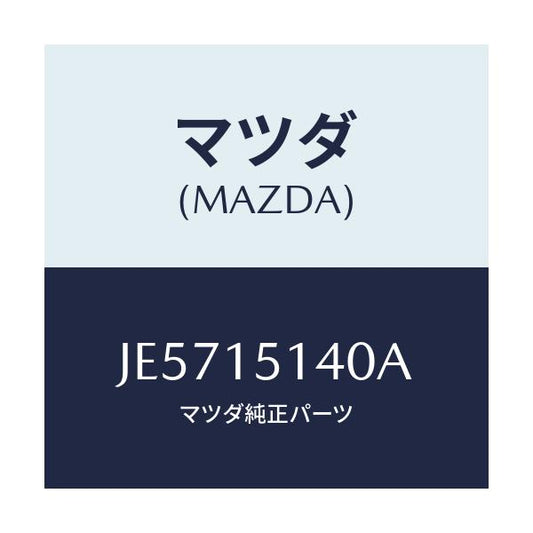 マツダ
(MAZDA)

JE5715140A
マツダ純正パーツ